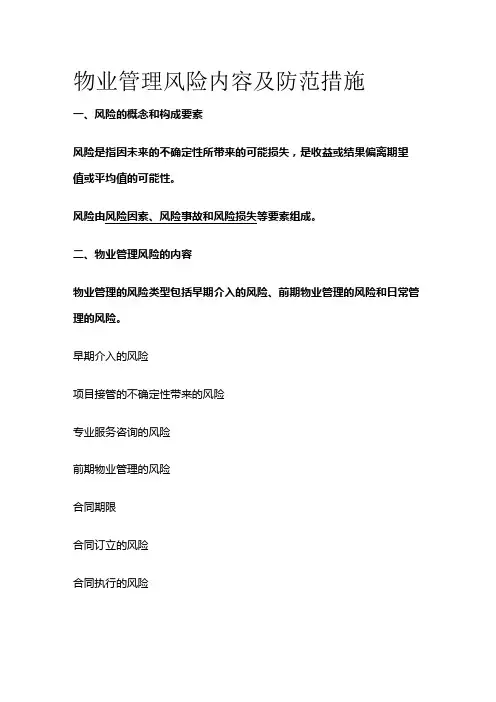 物业管理风险内容及防范措施

一、风险的概念和构成要素

风险是指因未来的不确定性所带来的可能损失，是收益或结果偏离期望值或平均值的可能性。

风险由风险因素、风险事故和风险损失等要素组成。

二、物业管理风险的内容

物业管理的风险类型包括早期介入的风险、前期物业管理的风险和日常管理的风险。

早期介入的风险

项目接管的不确定性带来的风险

专业服务咨询的风险

前期物业管理的风险

合同期限

合同订立的风险

合同执行的风险